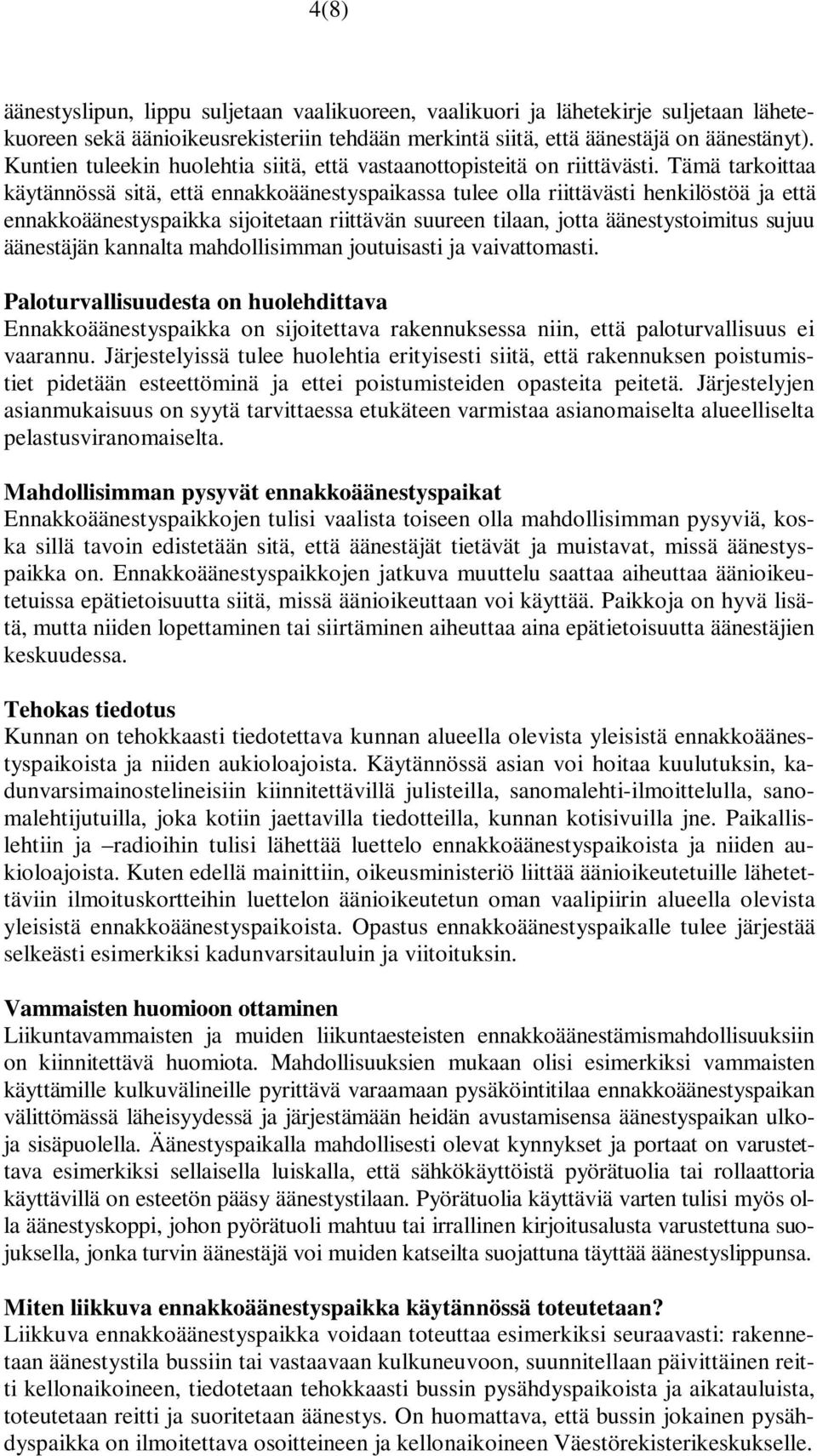 4(8)

äänestyslipun, lippu suljetaan vaalikuoreen, vaalikuori ja lähetekirje suljetaan lähetekuoreen sekä äänioikeusrekisteriin tehdään merkintä siitä, että äänestäjä on äänestänyt). Kuntien tuleekin huolehtia siitä, että vastaanottopisteitä on riittävästi. Tämä tarkoittaa käytännössä sitä, että ennakkoäänestyspaikassa tulee olla riittävästi henkilöstöä ja että ennakkoäänestyspaikka sijoitetaan riittävän suureen tilaan, jotta äänestystoimitus sujuu äänestäjän kannalta mahdollisimman joutuisasti ja vaivattomasti.

Paloturvallisuudesta on huolehdittava
Ennakkoäänestyspaikka on sijoitettava rakennuksessa niin, että paloturvallisuus ei vaarannu. Järjestelyissä tulee huolehtia erityisesti siitä, että rakennuksen poistumistiet pidetään esteettöminä ja ettei poistumisteiden opasteita peitetä. Järjestelyjen asianmukaisuus on syytä tarvittaessa etukäteen varmistaa asianomaiselta alueelliselta pelastusviranomaiselta.

Mahdollisimman pysyvät ennakkoäänestyspaikat
Ennakkoäänestyspaikkojen tulisi vaalista toiseen olla mahdollisimman pysyviä, koska sillä tavoin edistetään sitä, että äänestäjät tietävät ja muistavat, missä äänestyspaikka on. Ennakkoäänestyspaikkojen jatkuva muuttelu saattaa aiheuttaa äänioikeutetuissa epätietoisuutta siitä, missä äänioikeuttaan voi käyttää. Paikkoja on hyvä lisätä, mutta niiden lopettaminen tai siirtäminen aiheuttaa aina epätietoisuutta äänestäjien keskuudessa.

Tehokas tiedotus
Kunnan on tehokkaasti tiedotettava kunnan alueella olevista yleisistä ennakkoäänestyspaikoista ja niiden aukioloajoista. Käytännössä asian voi hoitaa kuulutuksin, kadunvarsimainostelineisiin kiinnitettävillä julisteilla, sanomalehti-ilmoittelulla, sanomalehtijutuilla, joka kotiin jaettavilla tiedotteilla, kunnan kotisivuilla jne. Paikallislehtiin ja –radioihin tulisi lähettää luettelo ennakkoäänestyspaikoista ja niiden aukioloajoista. Kuten edellä mainittiin, oikeusministeriö liittää äänioikeutetuille lähetettäviin ilmoituskortteihin luettelon äänioikeutetun oman vaalipiirin alueella olevista yleisistä ennakkoäänestyspaikoista. Opastus ennakkoäänestyspaikalle tulee järjestää selkeästi esimerkiksi kadunvarsitauluin ja viitoituksin.

Vammaisten huomioon ottaminen
Liikuntavammaisten ja muiden liikuntaesteisten ennakkoäänestämismahdollisuuksiin on kiinnitettävä huomiota. Mahdollisuuksien mukaan olisi esimerkiksi vammaisten käyttämille kulkuvälineille pyrittävä varaamaan pysäköintitilaa ennakkoäänestyspaikan välittömässä läheisyydessä ja järjestämään heidän avustamisensa äänestyspaikan ulko- ja sisäpuolella. Äänestyspaikalla mahdollisesti olevat kynnykset ja portaat on varustettava esimerkiksi sellaisella luiskalla, että sähkökäyttöistä pyörätuolia tai rollaattoria käyttävillä on esteetön pääsy äänestystilaan. Pyörätuolia käyttäviä varten tulisi myös olla äänestyskoppi, johon pyörätuoli mahtuu tai irrallinen kirjoitusalusta varustettuna suojuksella, jonka turvin äänestäjä voi muiden katseilta suojattuna täyttää äänestyslippunsa.

Miten liikkuva ennakkoäänestyspaikka käytännössä toteutetaan?
Liikkuva ennakkoäänestyspaikka voidaan toteuttaa esimerkiksi seuraavasti: rakennetaan äänestystila bussiin tai vastaavaan kulkuneuvoon, suunnitellaan päivittäinen reitti kellonaikoineen, tiedotetaan tehokkaasti bussin pysähdyspaikoista ja aikatauluista, toteutetaan reitti ja suoritetaan äänestys. On huomattava, että bussin jokainen pysähdyspaikka on ilmoitettava osoitteineen ja kellonaikoineen Väestörekisterikeskukselle.